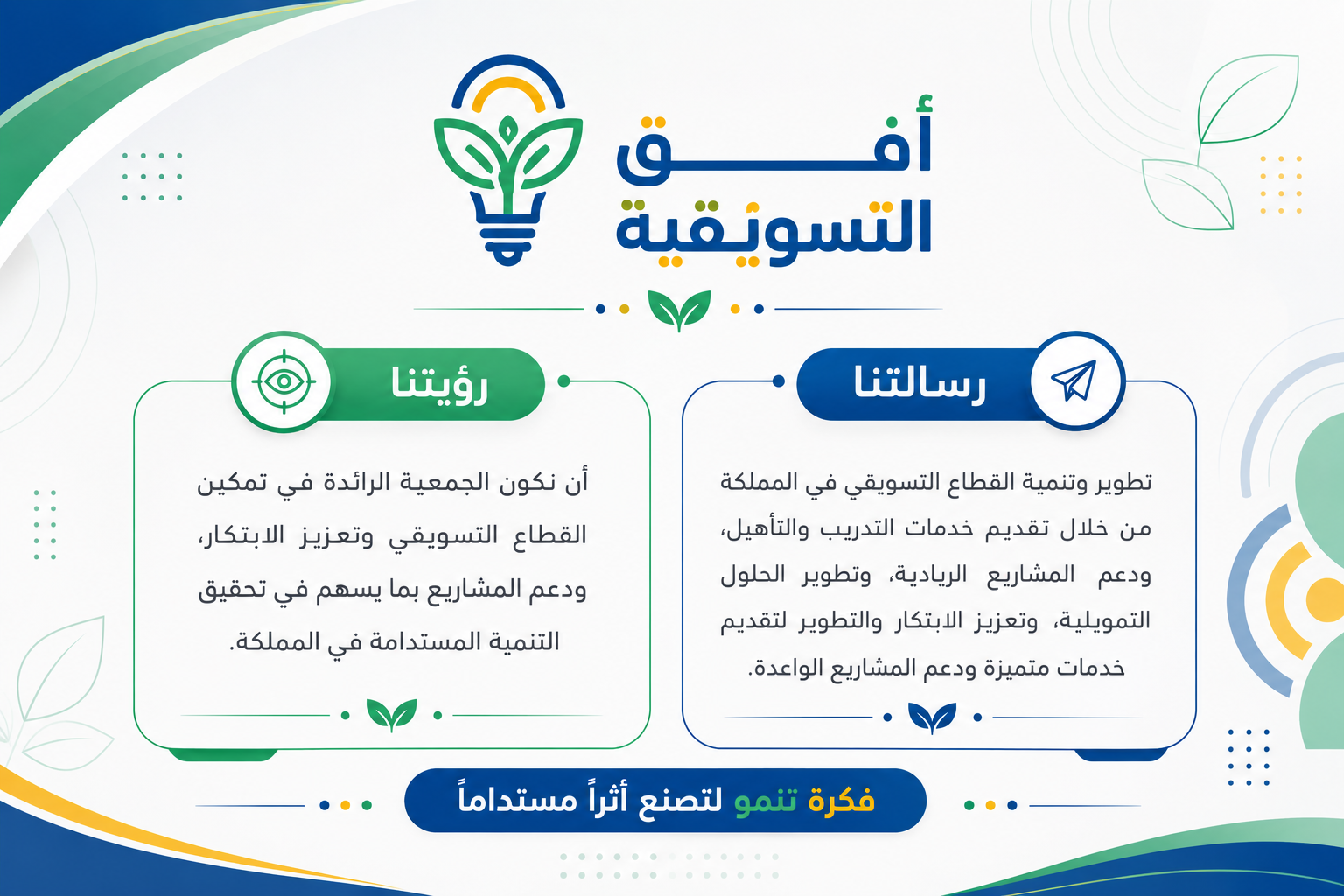 أفق
التسويقية

رسالتنا

تطوير وتنمية القطاع التسويقي في المملكة من خلال تقديم خدمات التدريب والتأهيل، ودعم المشاريع الريادية، وتطوير الحلول التمويلية، وتعزيز الابتكار والتطوير لتقديم خدمات متميزة ودعم المشاريع الواعدة.

رؤيتنا

أن نكون الجمعية الرائدة في تمكين القطاع التسويقي وتعزيز الابتكار، ودعم المشاريع بما يسهم في تحقيق التنمية المستدامة في المملكة.

فكرة تنمو لتصنع أثراً مستداماً